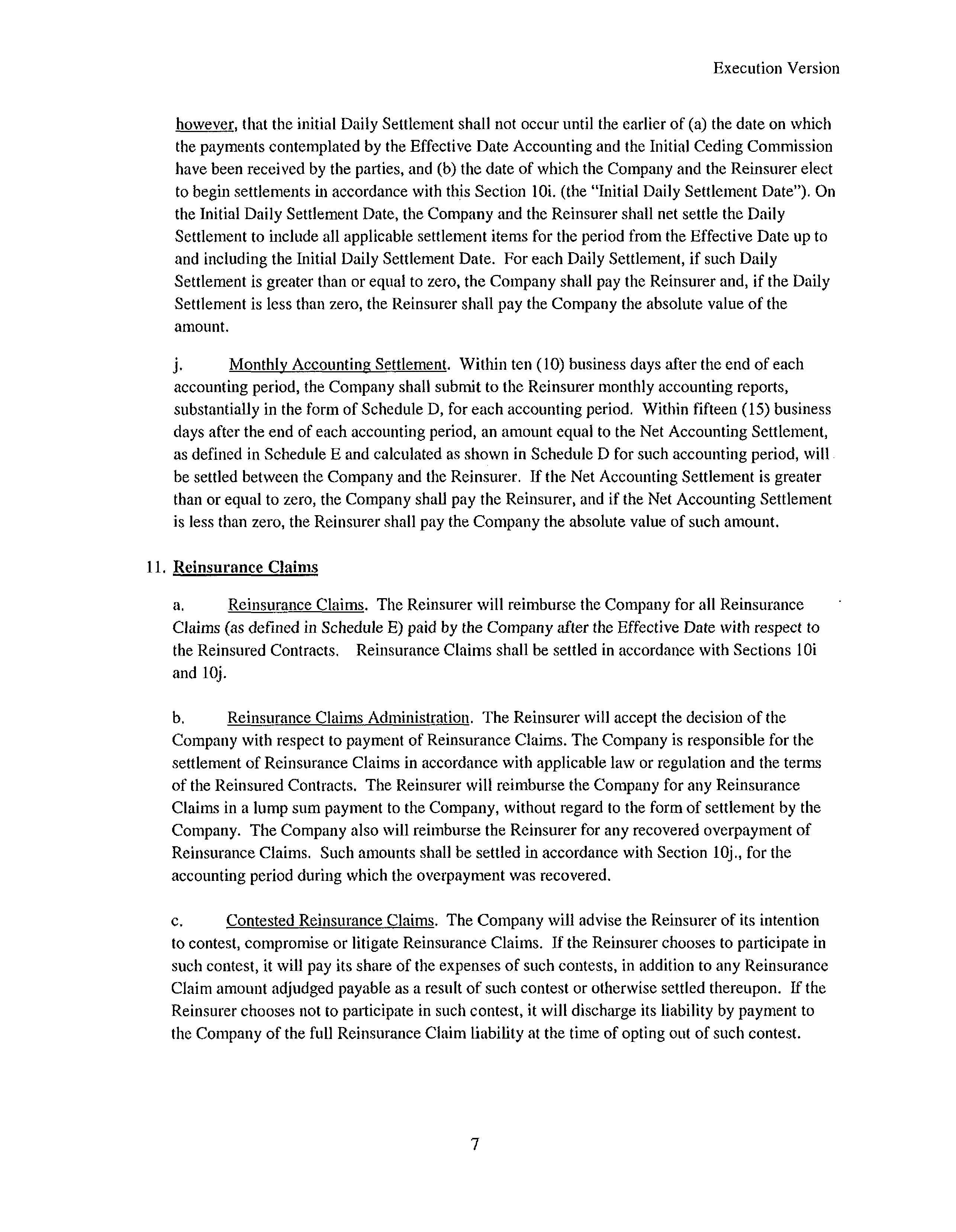 Execution Version

however, that the initial Daily Settlement shall not occur until the earlier of (a) the date on which the payments contemplated by the Effective Date Accounting and the Initial Ceding Commission have been received by the parties, and (b) the date of which the Company and the Reinsurer elect to begin settlements in accordance with this Section 10i. (the "Initial Daily Settlement Date"). On the Initial Daily Settlement Date, the Company and the Reinsurer shall net settle the Daily Settlement to include all applicable settlement items for the period from the Effective Date up to and including the Initial Daily Settlement Date. For each Daily Settlement, if such Daily Settlement is greater than or equal to zero, the Company shall pay the Reinsurer and, if the Daily Settlement is less than zero, the Reinsurer shall pay the Company the absolute value of the amount.

j. Monthly Accounting Settlement. Within ten (10) business days after the end of each accounting period, the Company shall submit to the Reinsurer monthly accounting reports, substantially in the form of Schedule D, for each accounting period. Within fifteen (15) business days after the end of each accounting period, an amount equal to the Net Accounting Settlement, as defined in Schedule E and calculated as shown in Schedule D for such accounting period, will be settled between the Company and the Reinsurer. If the Net Accounting Settlement is greater than or equal to zero, the Company shall pay the Reinsurer, and if the Net Accounting Settlement is less than zero, the Reinsurer shall pay the Company the absolute value of such amount.

11. Reinsurance Claims

a. Reinsurance Claims. The Reinsurer will reimburse the Company for all Reinsurance Claims (as defined in Schedule E) paid by the Company after the Effective Date with respect to the Reinsured Contracts. Reinsurance Claims shall be settled in accordance with Sections 10i and 10j.

b. Reinsurance Claims Administration. The Reinsurer will accept the decision of the Company with respect to payment of Reinsurance Claims. The Company is responsible for the settlement of Reinsurance Claims in accordance with applicable law or regulation and the terms of the Reinsured Contracts. The Reinsurer will reimburse the Company for any Reinsurance Claims in a lump sum payment to the Company, without regard to the form of settlement by the Company. The Company also will reimburse the Reinsurer for any recovered overpayment of Reinsurance Claims. Such amounts shall be settled in accordance with Section 10j., for the accounting period during which the overpayment was recovered.

c. Contested Reinsurance Claims. The Company will advise the Reinsurer of its intention to contest, compromise or litigate Reinsurance Claims. If the Reinsurer chooses to participate in such contest, it will pay its share of the expenses of such contests, in addition to any Reinsurance Claim amount adjudged payable as a result of such contest or otherwise settled thereupon. If the Reinsurer chooses not to participate in such contest, it will discharge its liability by payment to the Company of the full Reinsurance Claim liability at the time of opting out of such contest.

7